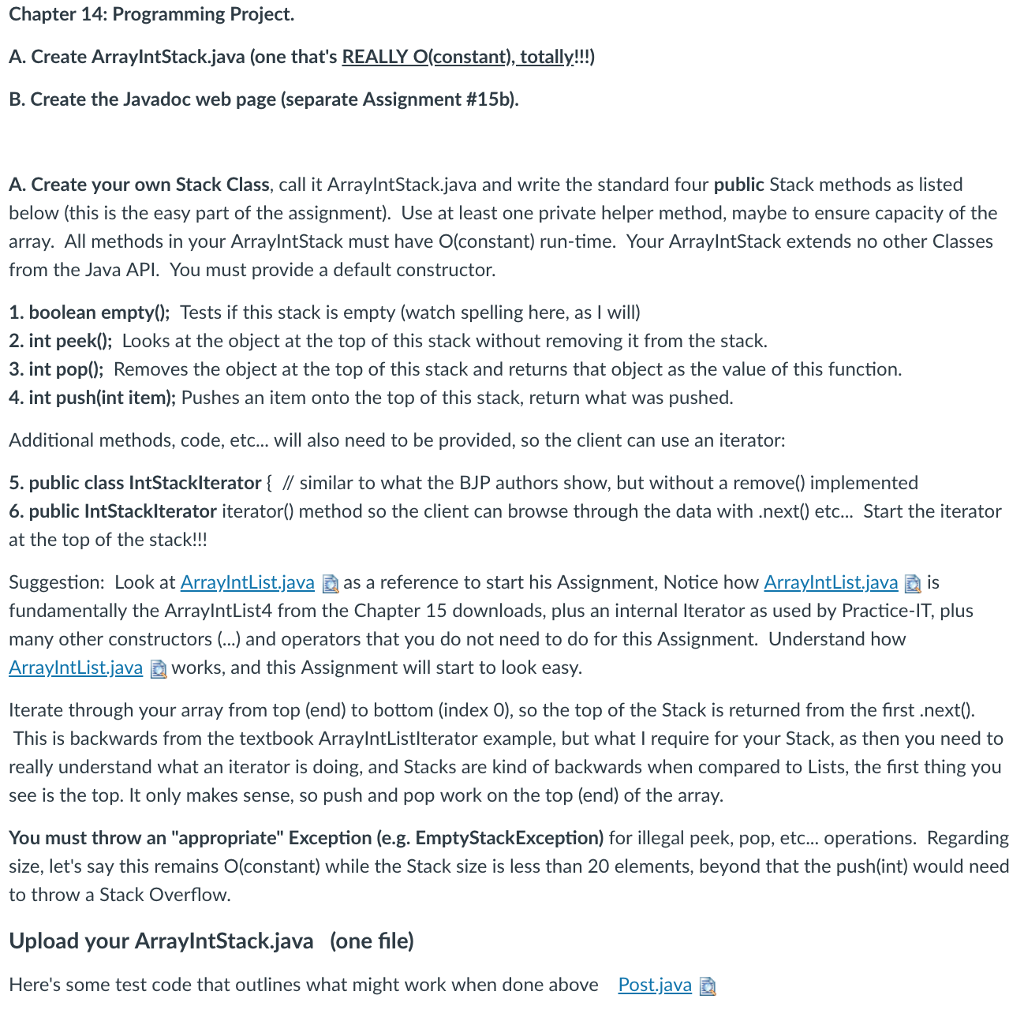 Chapter 14: Programming Project.

A. Create ArrayIntStack.java (one that's REALLY O(constant), totally!!!)

B. Create the Javadoc web page (separate Assignment #15b).

A. Create your own Stack Class, call it ArrayIntStack.java and write the standard four public Stack methods as listed below (this is the easy part of the assignment). Use at least one private helper method, maybe to ensure capacity of the array. All methods in your ArrayIntStack must have O(constant) run-time. Your ArrayIntStack extends no other Classes from the Java API. You must provide a default constructor.

1. boolean empty(); Tests if this stack is empty (watch spelling here, as I will)
2. int peek(); Looks at the object at the top of this stack without removing it from the stack.
3. int pop(); Removes the object at the top of this stack and returns that object as the value of this function.
4. int push(int item); Pushes an item onto the top of this stack, return what was pushed.

Additional methods, code, etc... will also need to be provided, so the client can use an iterator:

5. public class IntStackIterator { // similar to what the BJP authors show, but without a remove() implemented
6. public IntStackIterator iterator() method so the client can browse through the data with .next() etc... Start the iterator at the top of the stack!!!

Suggestion: Look at ArrayIntList.java as a reference to start his Assignment, Notice how ArrayIntList.java is fundamentally the ArrayIntList4 from the Chapter 15 downloads, plus an internal Iterator as used by Practice-IT, plus many other constructors (...) and operators that you do not need to do for this Assignment. Understand how ArrayIntList.java works, and this Assignment will start to look easy.

Iterate through your array from top (end) to bottom (index 0), so the top of the Stack is returned from the first .next(). This is backwards from the textbook ArrayIntListIterator example, but what I require for your Stack, as then you need to really understand what an iterator is doing, and Stacks are kind of backwards when compared to Lists, the first thing you see is the top. It only makes sense, so push and pop work on the top (end) of the array.

You must throw an "appropriate" Exception (e.g. EmptyStackException) for illegal peek, pop, etc... operations. Regarding size, let's say this remains O(constant) while the Stack size is less than 20 elements, beyond that the push(int) would need to throw a Stack Overflow.

Upload your ArrayIntStack.java (one file)

Here's some test code that outlines what might work when done above Post.java